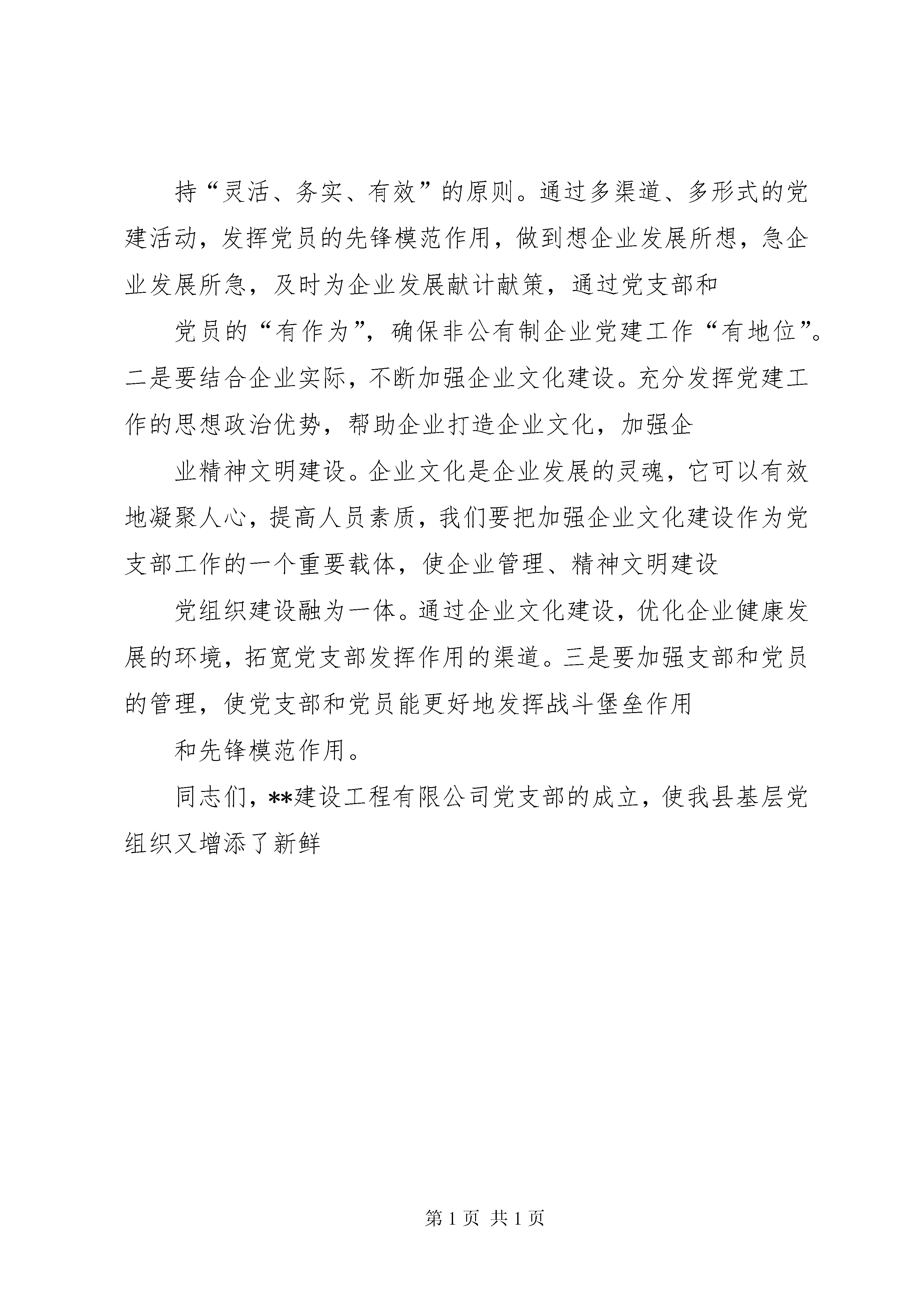 持“灵活、务实、有效”的原则。通过多渠道、多形式的党建活动，发挥党员的先锋模范作用，做到想企业发展所想，急企业发展所急，及时为企业发展献计献策，通过党支部和

党员的“有作为”，确保非公有制企业党建工作“有地位”。二是要结合企业实际，不断加强企业文化建设。充分发挥党建工作的思想政治优势，帮助企业打造企业文化，加强企

业精神文明建设。企业文化是企业发展的灵魂，它可以有效地凝聚人心，提高人员素质，我们要把加强企业文化建设作为党支部工作的一个重要载体，使企业管理、精神文明建设

党组织建设融为一体。通过企业文化建设，优化企业健康发展的环境，拓宽党支部发挥作用的渠道。三是要加强支部和党员的管理，使党支部和党员能更好地发挥战斗堡垒作用

和先锋模范作用。

同志们，**建设工程有限公司党支部的成立，使我县基层党组织又增添了新鲜

第1页 共1页